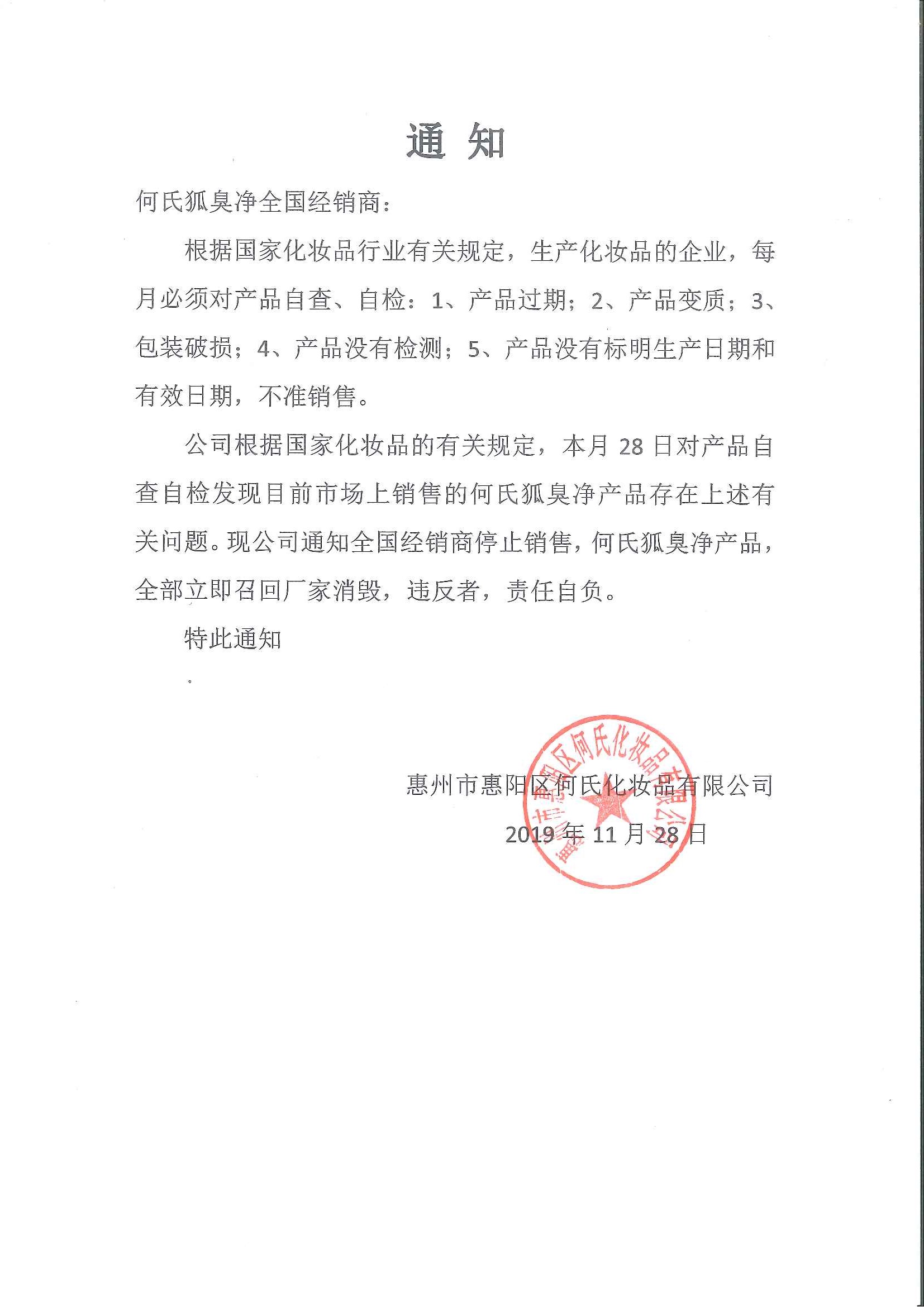 通 知

何氏狐臭净全国经销商：

根据国家化妆品行业有关规定，生产化妆品的企业，每月必须对产品自查、自检：1、产品过期；2、产品变质；3、包装破损；4、产品没有检测；5、产品没有标明生产日期和有效日期，不准销售。

公司根据国家化妆品的有关规定，本月 28 日对产品自查自检发现目前市场上销售的何氏狐臭净产品存在上述有关问题。现公司通知全国经销商停止销售，何氏狐臭净产品，全部立即召回厂家消毁，违反者，责任自负。

特此通知

惠州市惠阳区何氏化妆品有限公司

2019 年 11 月 28 日

惠州市惠阳区何氏化妆品有限公司